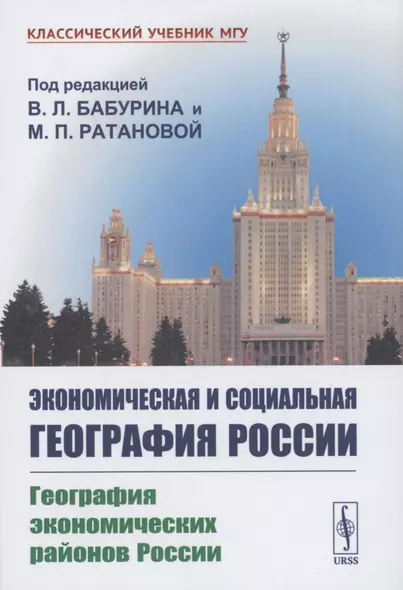 КЛАССИЧЕСКИЙ УЧЕБНИК МГУ

Под редакцией
В. Л. БАБУРИНА и
М. П. РАТАНОВОЙ

ЭКОНОМИЧЕСКАЯ И СОЦИАЛЬНАЯ
ГЕОГРАФИЯ РОССИИ

География
экономических
районов России

URSS